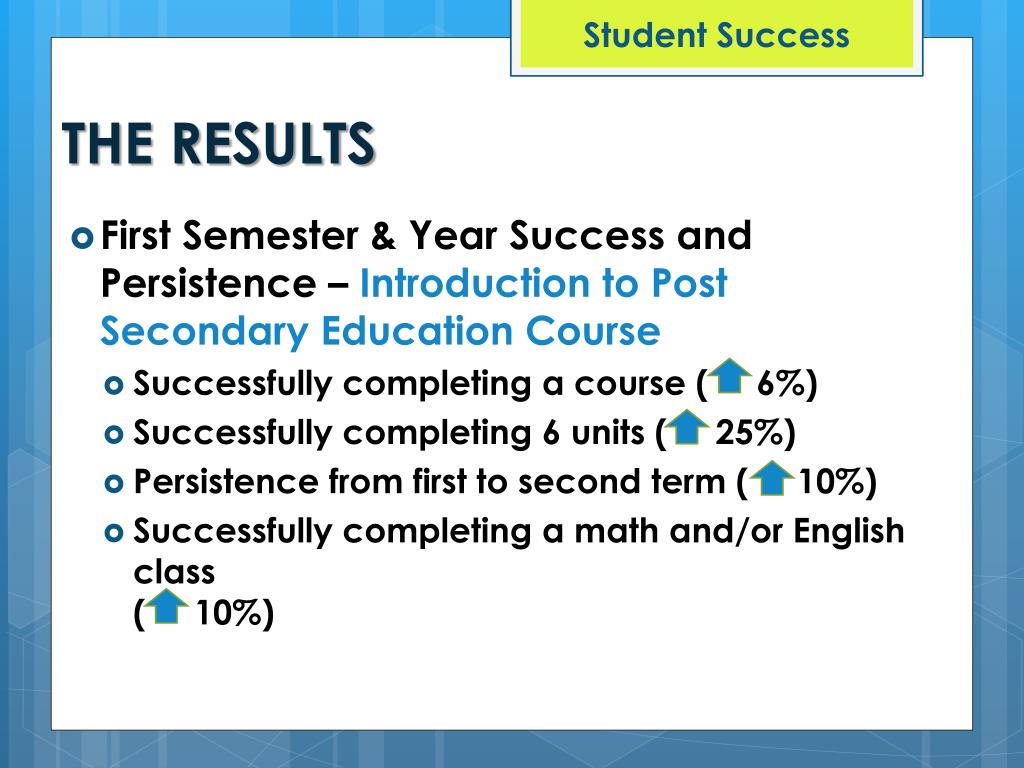 Student Success

THE RESULTS

First Semester & Year Success and Persistence – Introduction to Post Secondary Education Course

Successfully completing a course ( 6%)

Successfully completing 6 units ( 25%)

Persistence from first to second term ( 10%)

Successfully completing a math and/or English class ( 10%)